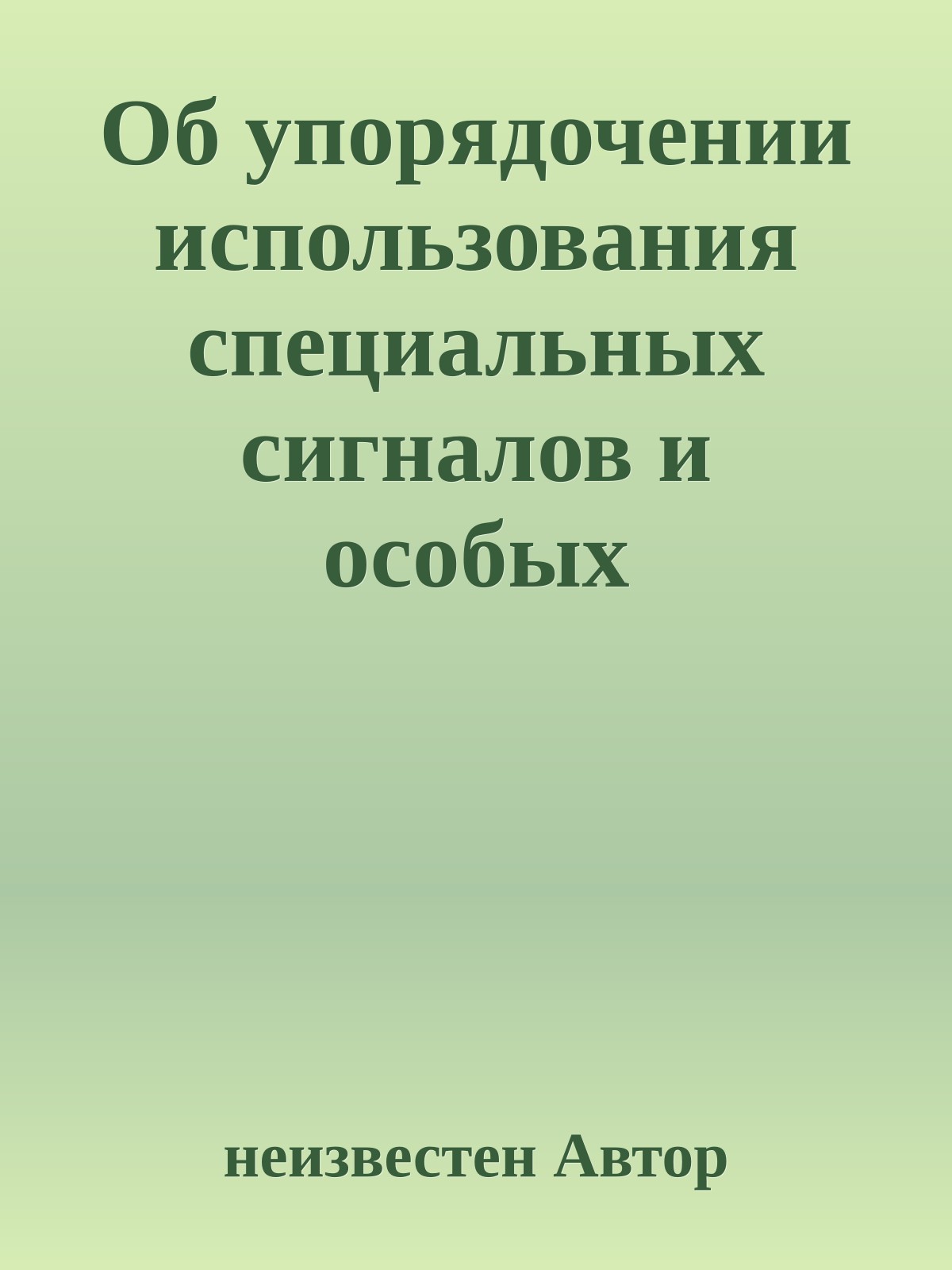 Об упорядочении использования специальных сигналов и особых

неизвестен Автор